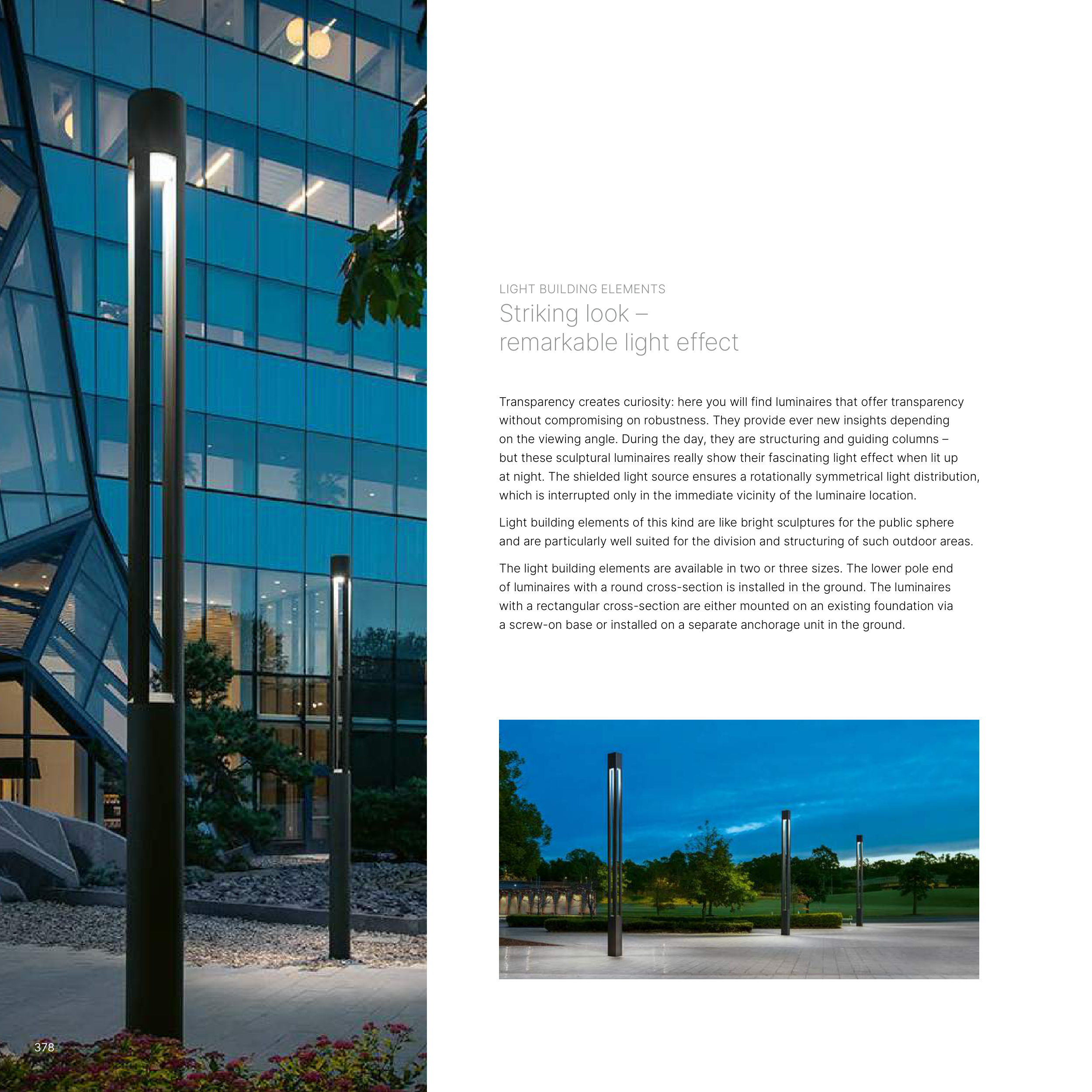 LIGHT BUILDING ELEMENTS
Striking look – remarkable light effect

Transparency creates curiosity: here you will find luminaires that offer transparency without compromising on robustness. They provide ever new insights depending on the viewing angle. During the day, they are structuring and guiding columns – but these sculptural luminaires really show their fascinating light effect when lit up at night. The shielded light source ensures a rotationally symmetrical light distribution, which is interrupted only in the immediate vicinity of the luminaire location.

Light building elements of this kind are like bright sculptures for the public sphere and are particularly well suited for the division and structuring of such outdoor areas.

The light building elements are available in two or three sizes. The lower pole end of luminaires with a round cross-section is installed in the ground. The luminaires with a rectangular cross-section are either mounted on an existing foundation via a screw-on base or installed on a separate anchorage unit in the ground.

378